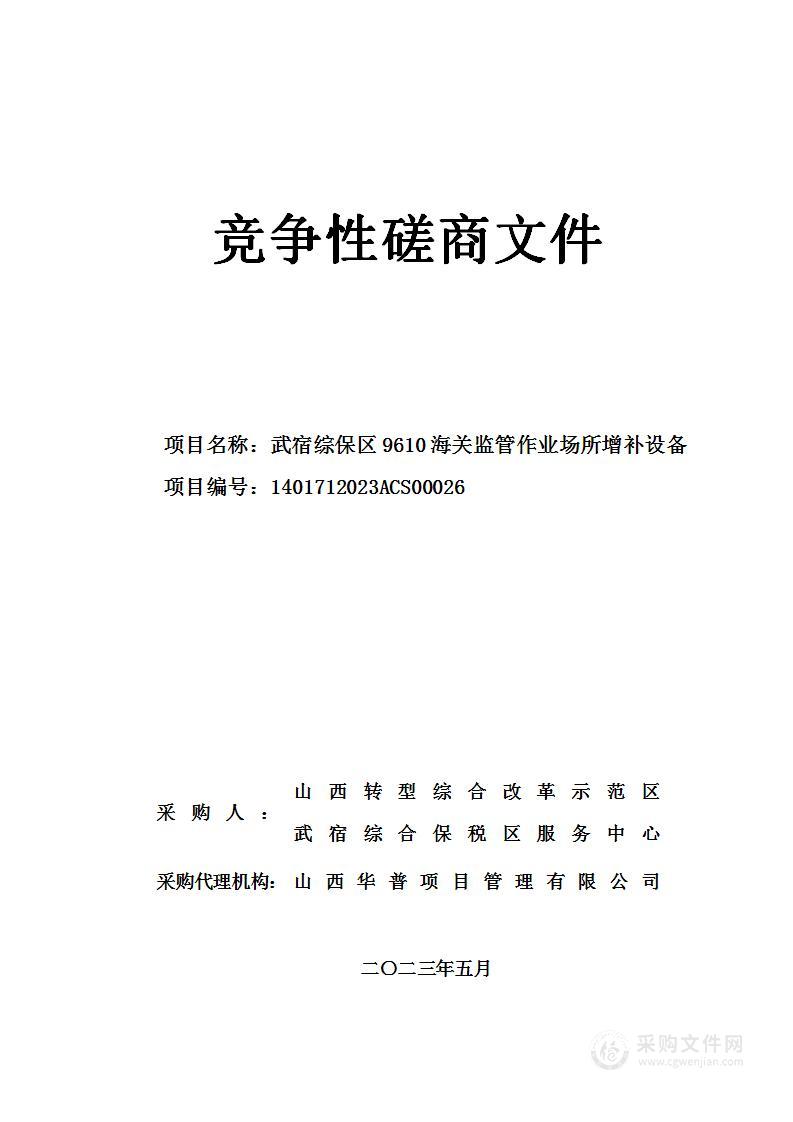 竞争性磋商文件

项目名称：武宿综保区 9610 海关监管作业场所增补设备

项目编号：1401712023ACS00026

采购人：山西转型综合改革示范区武宿综合保税区服务中心

采购代理机构：山西华普项目管理有限公司

二〇二三年五月

采购文件网
www.cgwenjian.com